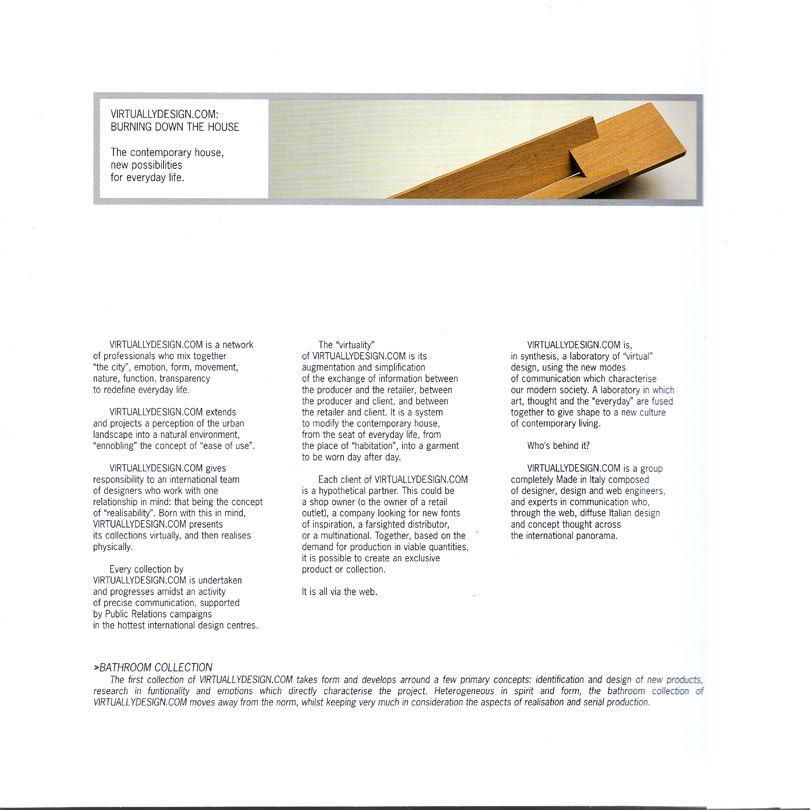 VIRTUALLYDESIGN.COM:
BURNING DOWN THE HOUSE

The contemporary house, new possibilities for everyday life.

VIRTUALLYDESIGN.COM is a network of professionals who mix together "the city", emotion, form, movement, nature, function, transparency to redefine everyday life.

VIRTUALLYDESIGN.COM extends and projects a perception of the urban landscape into a natural environment, "ennobling" the concept of "ease of use".

VIRTUALLYDESIGN.COM gives responsibility to an international team of designers who work with one relationship in mind: that being the concept of "realisability". Born with this in mind, VIRTUALLYDESIGN.COM presents its collections virtually, and then realises physically.

Every collection by VIRTUALLYDESIGN.COM is undertaken and progresses amidst an activity of precise communication, supported by Public Relations campaigns in the hottest international design centres.

The "virtuality" of VIRTUALLYDESIGN.COM is its augmentation and simplification of the exchange of information between the producer and the retailer, between the producer and client, and between the retailer and client. It is a system to modify the contemporary house, from the seat of everyday life, from the place of "habitation", into a garment to be worn day after day.

Each client of VIRTUALLYDESIGN.COM is a hypothetical partner. This could be a shop owner (o the owner of a retail outlet), a company looking for new fonts of inspiration, a farsighted distributor, or a multinational. Together, based on the demand for production in viable quantities, it is possible to create an exclusive product or collection.

It is all via the web.

VIRTUALLYDESIGN.COM is, in synthesis, a laboratory of "virtual" design, using the new modes of communication which characterise our modern society. A laboratory in which art, thought and the "everyday" are fused together to give shape to a new culture of contemporary living.

Who's behind it?

VIRTUALLYDESIGN.COM is a group completely Made in Italy composed of designer, design and web engineers, and experts in communication who, through the web, diffuse Italian design and concept thought across the international panorama.

>BATHROOM COLLECTION
The first collection of VIRTUALLYDESIGN.COM takes form and develops arround a few primary concepts: identification and design of new products, research in funtionality and emotions which directly characterise the project. Heterogeneous in spirit and form, the bathroom collection of VIRTUALLYDESIGN.COM moves away from the norm, whilst keeping very much in consideration the aspects of realisation and serial production.